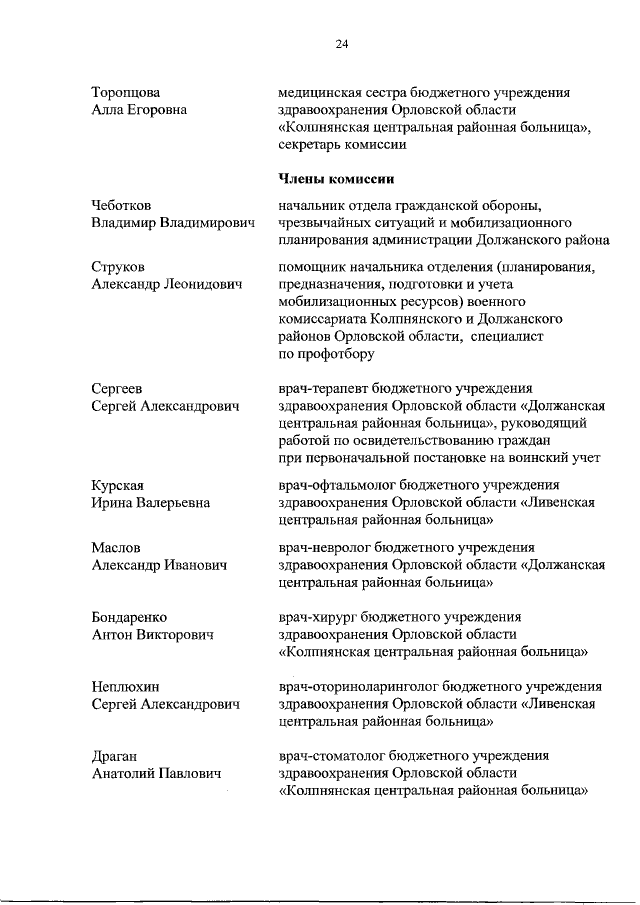 24

Торопцова Алла Егоровна

медицинская сестра бюджетного учреждения здравоохранения Орловской области «Колпнянская центральная районная больница», секретарь комиссии

Члены комиссии

Чеботков Владимир Владимирович

начальник отдела гражданской обороны, чрезвычайных ситуаций и мобилизационного планирования администрации Должанского района

Струков Александр Леонидович

помощник начальника отделения (планирования, предназначения, подготовки и учета мобилизационных ресурсов) военного комиссариата Колпнянского и Должанского районов Орловской области, специалист по профотбору

Сергеев Сергей Александрович

врач-терапевт бюджетного учреждения здравоохранения Орловской области «Должанская центральная районная больница», руководящий работой по освидетельствованию граждан при первоначальной постановке на воинский учет

Курская Ирина Валерьевна

врач-офтальмолог бюджетного учреждения здравоохранения Орловской области «Ливенская центральная районная больница»

Маслов Александр Иванович

врач-невролог бюджетного учреждения здравоохранения Орловской области «Должанская центральная районная больница»

Бондаренко Антон Викторович

врач-хирург бюджетного учреждения здравоохранения Орловской области «Колпнянская центральная районная больница»

Неплюхин Сергей Александрович

врач-оториноларинголог бюджетного учреждения здравоохранения Орловской области «Ливенская центральная районная больница»

Драган Анатолий Павлович

врач-стоматолог бюджетного учреждения здравоохранения Орловской области «Колпнянская центральная районная больница»